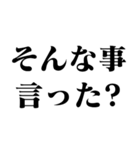 そんな事
言った?